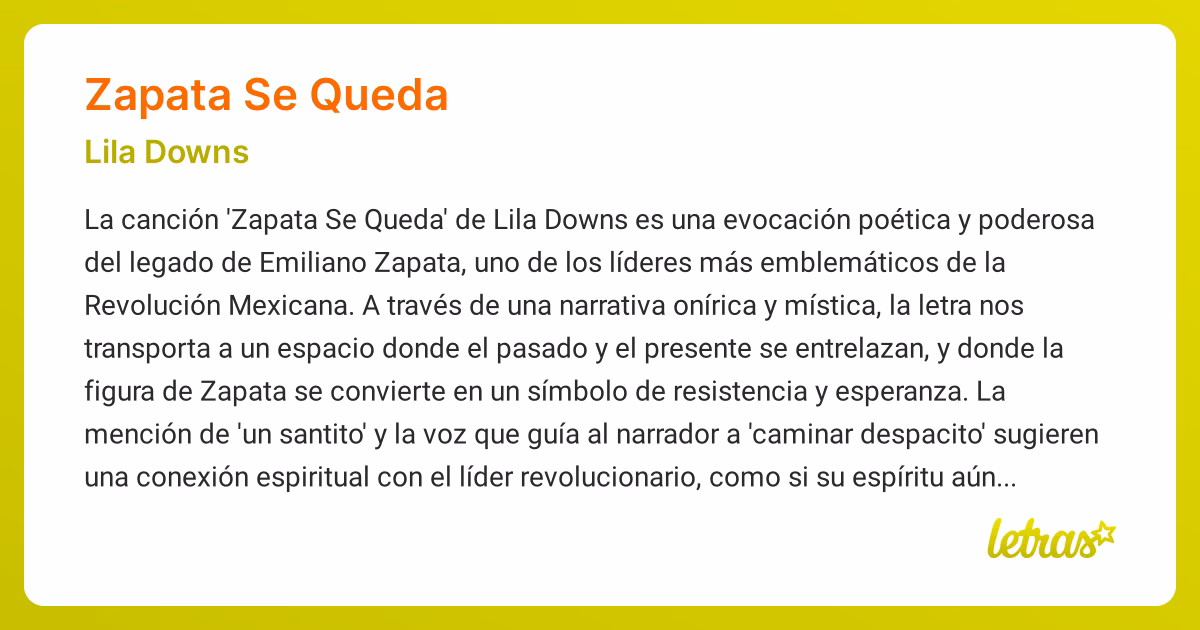 Zapata Se Queda

Lila Downs

La canción 'Zapata Se Queda' de Lila Downs es una evocación poética y poderosa del legado de Emiliano Zapata, uno de los líderes más emblemáticos de la Revolución Mexicana. A través de una narrativa onírica y mística, la letra nos transporta a un espacio donde el pasado y el presente se entrelazan, y donde la figura de Zapata se convierte en un símbolo de resistencia y esperanza. La mención de 'un santito' y la voz que guía al narrador a 'caminar despacito' sugieren una conexión espiritual con el líder revolucionario, como si su espíritu aún...

letras